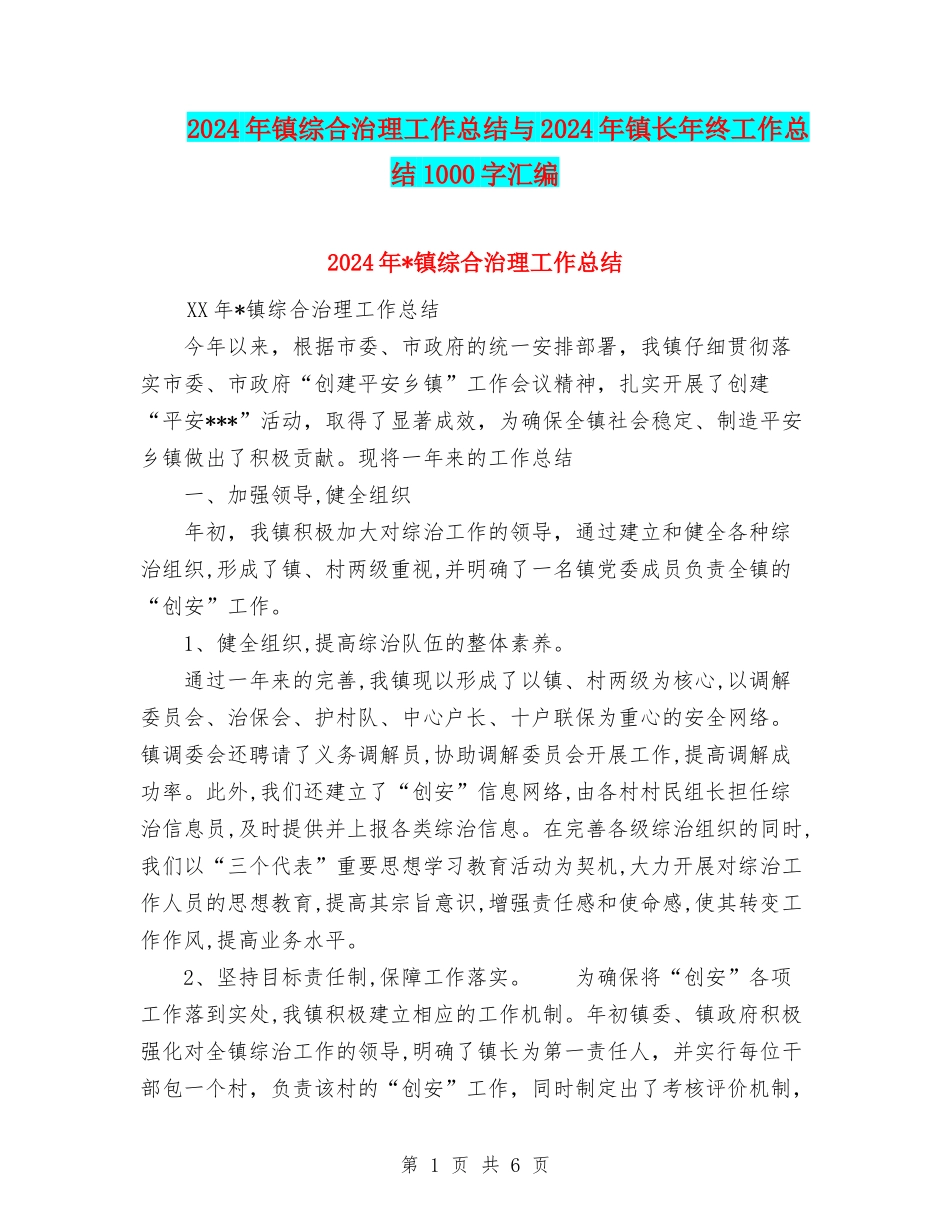 2024年镇综合治理工作总结与2024年镇长年终工作总结1000字汇编

2024年*镇综合治理工作总结

XX年*镇综合治理工作总结

今年以来，根据市委、市政府的统一安排部署，我镇仔细贯彻落实市委、市政府“创建平安乡镇”工作会议精神，扎实开展了创建“平安***”活动，取得了显著成效，为确保全镇社会稳定、制造平安乡镇做出了积极贡献。现将一年来的工作总结

一、加强领导,健全组织

年初，我镇积极加大对综治工作的领导，通过建立和健全各种综治组织,形成了镇、村两级重视,并明确了一名镇党委成员负责全镇的“创安”工作。

1、健全组织,提高综治队伍的整体素养。

通过一年来的完善,我镇现以形成了以镇、村两级为核心,以调解委员会、治保会、护村队、中心户长、十户联保为重心的安全网络。镇调委会还聘请了义务调解员,协助调解委员会开展工作,提高调解成功率。此外,我们还建立了“创安”信息网络,由各村村民组长担任综治信息员,及时提供并上报各类综治信息。在完善各级综治组织的同时,我们以“三个代表”重要思想学习教育活动为契机,大力开展对综治工作人员的思想教育,提高其宗旨意识,增强责任感和使命感,使其转变工作作风,提高业务水平。

2、坚持目标责任制,保障工作落实。　　为确保将“创安”各项工作落到实处,我镇积极建立相应的工作机制。年初镇委、镇政府积极强化对全镇综治工作的领导,明确了镇长为第一责任人，并实行每位干部包一个村，负责该村的“创安”工作，同时制定出了考核评价机制，

第 1 页 共 6 页